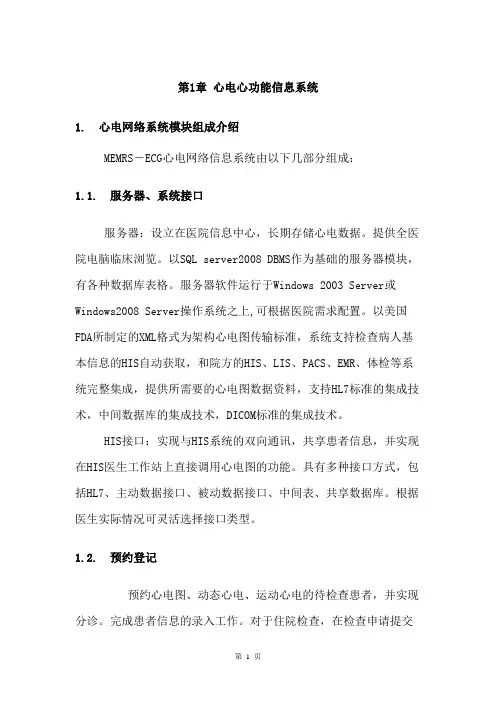 第1章 心电心功能信息系统

1. 心电网络系统模块组成介绍

MEMRS－ECG心电网络信息系统由以下几部分组成：

1.1. 服务器、系统接口

服务器：设立在医院信息中心，长期存储心电数据。提供全医院电脑临床浏览。以SQL server2008 DBMS作为基础的服务器模块，有各种数据库表格。服务器软件运行于Windows 2003 Server或Windows2008 Server操作系统之上,可根据医院需求配置。以美国FDA所制定的XML格式为架构心电图传输标准，系统支持检查病人基本信息的HIS自动获取，和院方的HIS、LIS、PACS、EMR、体检等系统完整集成，提供所需要的心电图数据资料，支持HL7标准的集成技术，中间数据库的集成技术，DICOM标准的集成技术。

HIS接口：实现与HIS系统的双向通讯，共享患者信息，并实现在HIS医生工作站上直接调用心电图的功能。具有多种接口方式，包括HL7、主动数据接口、被动数据接口、中间表、共享数据库。根据医生实际情况可灵活选择接口类型。

1.2. 预约登记

预约心电图、动态心电、运动心电的待检查患者，并实现分诊。完成患者信息的录入工作。对于住院检查，在检查申请提交

第 1 页